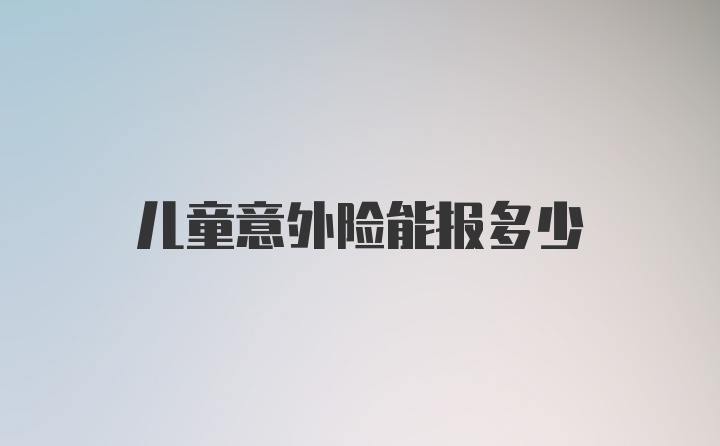 儿童意外险能报多少